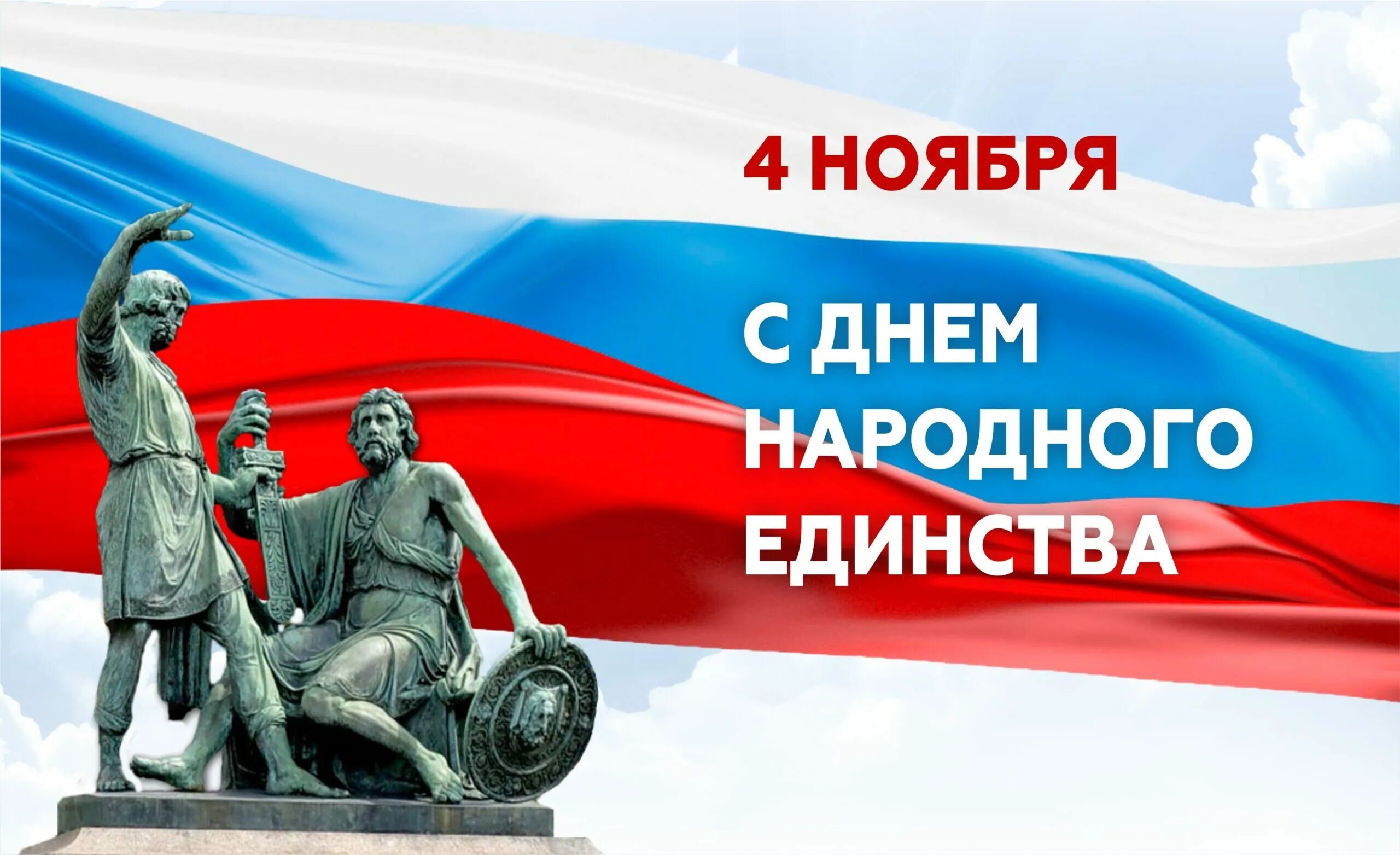 4 НОЯБРЯ

С ДНЕМ НАРОДНОГО ЕДИНСТВА